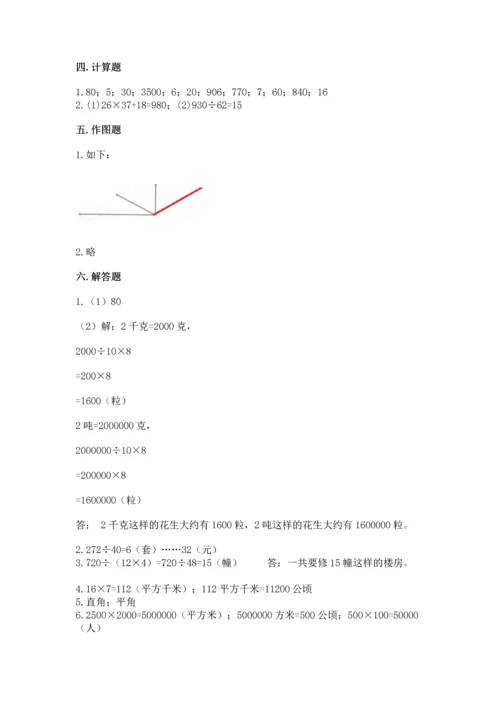 四. 计算题

1. 80；5；30；3500；6；20；906；770；7；60；840；16
2. (1)26×37+18=980；(2)930÷62=15

五. 作图题

1. 如下：

2. 略

六. 解答题

1.（1）80

（2）解：2 千克=2000 克，

2000÷10×8

=200×8

=1600（粒）

2 吨=2000000 克，

2000000÷10×8

=200000×8

=1600000（粒）

答： 2 千克这样的花生大约有 1600 粒，2 吨这样的花生大约有 1600000 粒。

2. 272÷40=6（套）……32（元）
3. 720÷（12×4）=720÷48=15（幢）　　答：一共要修 15 幢这样的楼房。

4. 16×7=112（平方千米）；112 平方千米=11200 公顷
5. 直角；平角
6. 2500×2000=5000000（平方米）；5000000 方米=500 公顷；500×100=50000（人）